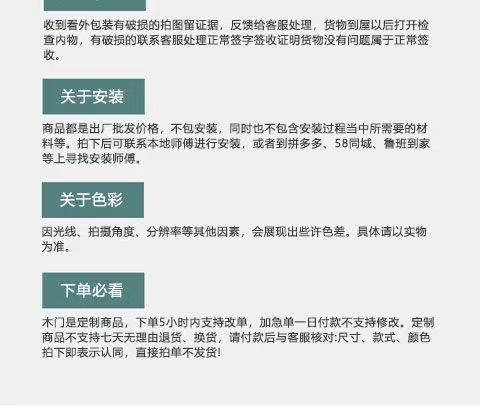 收到看外包装有破损的拍图留证据，反馈给客服处理，货物到屋以后打开检查内物，有破损的联系客服处理正常签字签收证明货物没有问题属于正常签收。

关于安装

商品都是出厂批发价格，不包安装，同时也不包含安装过程当中所需要的材料等。拍下后可联系本地师傅进行安装，或者到拼多多、58同城、鲁班到家等上寻找安装师傅。

关于色彩

因光线、拍摄角度、分辨率等其他因素，会展现出些许色差。具体请以实物为准。

下单必看

木门是定制商品，下单5小时内支持改单，加急单一日付款不支持修改。定制商品不支持七天无理由退货、换货，请付款后与客服核对:尺寸、款式、颜色拍下即表示认同，直接拍单不发货!